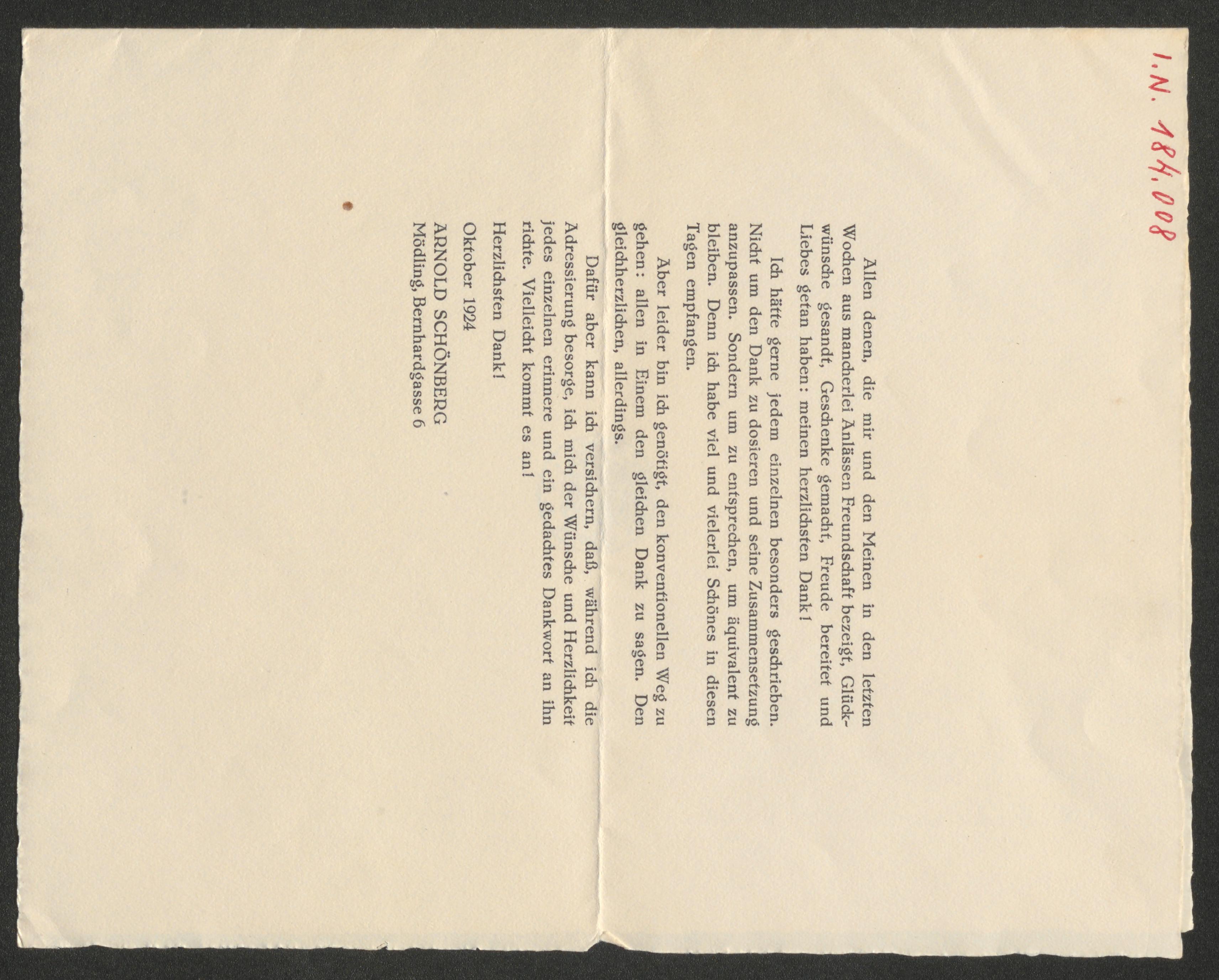 I.N. 184.008

Allen denen, die mir und den Meinen in den letzten Wochen aus mancherlei Anlässen Freundschaft bezeigt, Glückwünsche gesandt, Geschenke gemacht, Freude bereitet und Liebes getan haben: meinen herzlichsten Dank!

Ich hätte gerne jedem einzelnen besonders geschrieben. Nicht um den Dank zu dosieren und seine Zusammensetzung anzupassen. Sondern um zu entsprechen, um äquivalent zu bleiben. Denn ich habe viel und vielerlei Schönes in diesen Tagen empfangen.

Aber leider bin ich genötigt, den konventionellen Weg zu gehen: allen in Einem den gleichen Dank zu sagen. Den gleichherzlichen, allerdings.

Dafür aber kann ich versichern, daß, während ich die Adressierung besorge, ich mich der Wünsche und Herzlichkeit jedes einzelnen erinnere und ein gedachtes Dankwort an ihn richte. Vielleicht kommt es an!

Herzlichsten Dank!

Oktober 1924

ARNOLD SCHÖNBERG
Mödling, Bernhardgasse 6